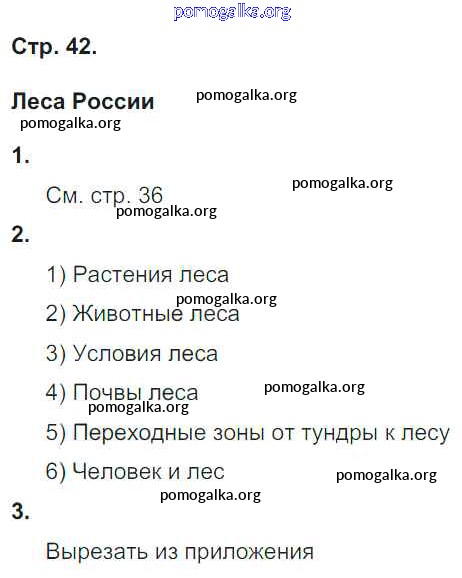 pomogalka.org

Стр. 42.

Леса России pomogalka.org

pomogalka.org

1.

См. стр. 36 pomogalka.org

pomogalka.org

2.

1) Растения леса

pomogalka.org

2) Животные леса

3) Условия леса

4) Почвы леса pomogalka.org

pomogalka.org

5) Переходные зоны от тундры к лесу

6) Человек и лес pomogalka.org

pomogalka.org

3.

Вырезать из приложения